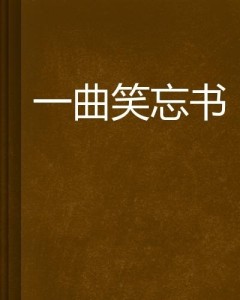 一曲笑忘书